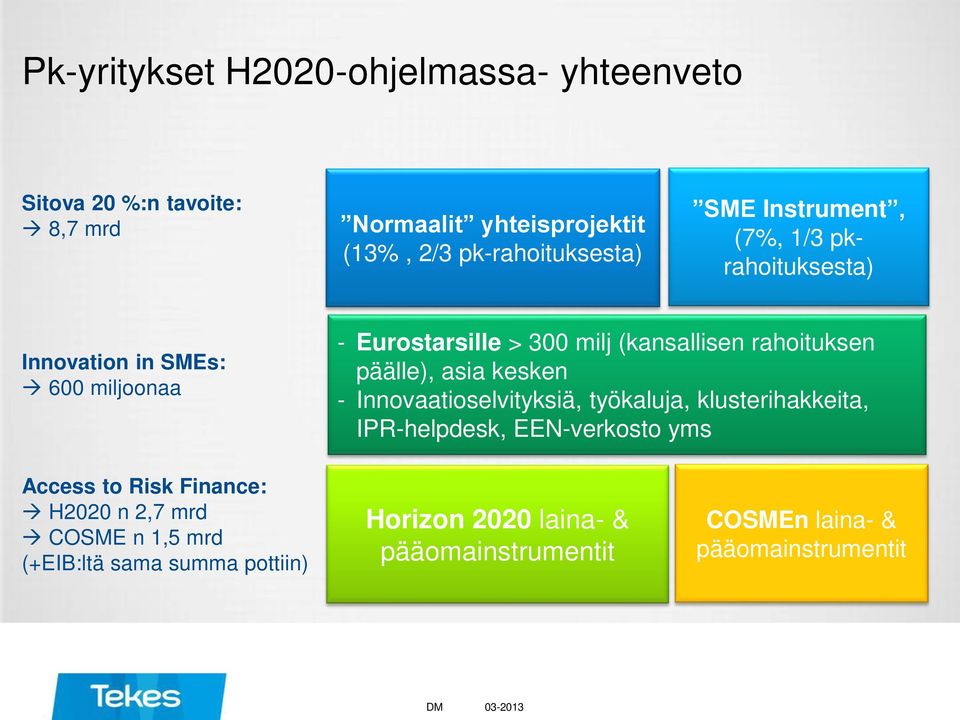 Pk-yritykset H2020-ohjelmassa- yhteenveto

Sitova 20 %:n tavoite:
→ 8,7 mrd

”Normaalit” yhteisprojektit
(13% , 2/3 pk-rahoituksesta)

”SME Instrument”,
(7%, 1/3 pk-rahoituksesta)

Innovation in SMEs:
→ 600 miljoonaa

- Eurostarsille > 300 milj (kansallisen rahoituksen päälle), asia kesken
- Innovaatioselvityksiä, työkaluja, klusterihakkeita, IPR-helpdesk, EEN-verkosto yms

Access to Risk Finance:
→ H2020 n 2,7 mrd
→ COSME n 1,5 mrd
(+EIB:ltä sama summa pottiin)

Horizon 2020 laina- & pääomainstrumentit

COSMEn laina- & pääomainstrumentit

Tekes

DM

03-2013